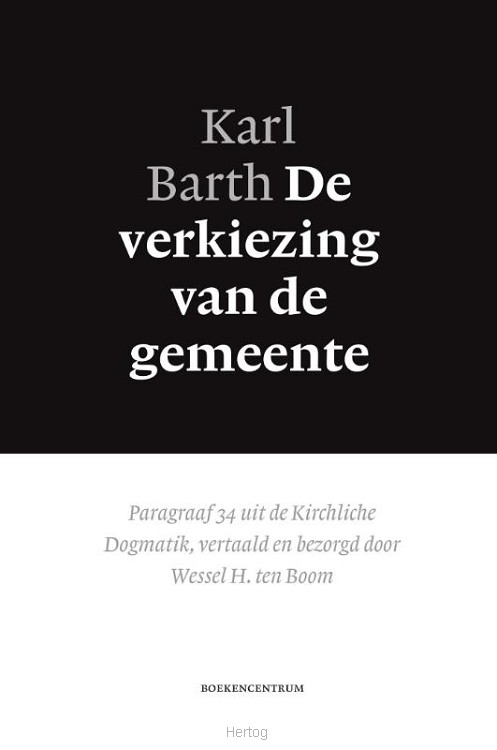 Karl Barth De verkiezing van de gemeente

Paragraaf 34 uit de Kirchliche Dogmatik, vertaald en bezorgd door Wessel H. ten Boom

BOEKENCENTRUM

Hertog